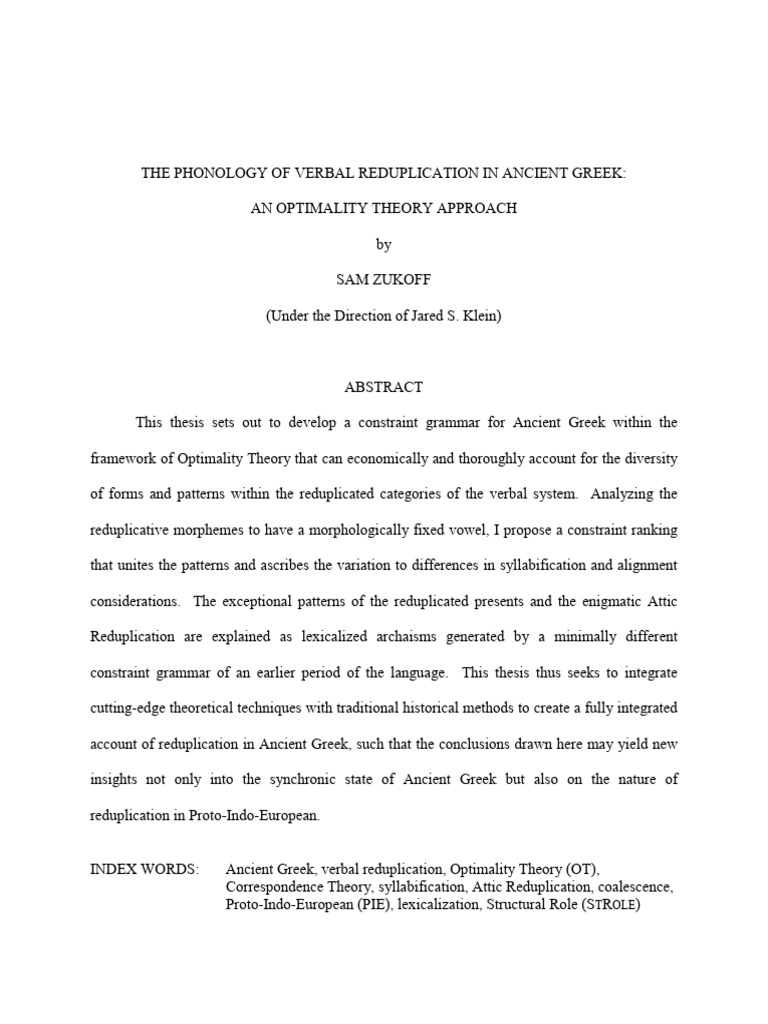 THE PHONOLOGY OF VERBAL REDUPLICATION IN ANCIENT GREEK:

AN OPTIMALITY THEORY APPROACH

by

SAM ZUKOFF

(Under the Direction of Jared S. Klein)

ABSTRACT

This thesis sets out to develop a constraint grammar for Ancient Greek within the framework of Optimality Theory that can economically and thoroughly account for the diversity of forms and patterns within the reduplicated categories of the verbal system. Analyzing the reduplicative morphemes to have a morphologically fixed vowel, I propose a constraint ranking that unites the patterns and ascribes the variation to differences in syllabification and alignment considerations. The exceptional patterns of the reduplicated presents and the enigmatic Attic Reduplication are explained as lexicalized archaisms generated by a minimally different constraint grammar of an earlier period of the language. This thesis thus seeks to integrate cutting-edge theoretical techniques with traditional historical methods to create a fully integrated account of reduplication in Ancient Greek, such that the conclusions drawn here may yield new insights not only into the synchronic state of Ancient Greek but also on the nature of reduplication in Proto-Indo-European.

INDEX WORDS: Ancient Greek, verbal reduplication, Optimality Theory (OT), Correspondence Theory, syllabification, Attic Reduplication, coalescence, Proto-Indo-European (PIE), lexicalization, Structural Role (STROLE)